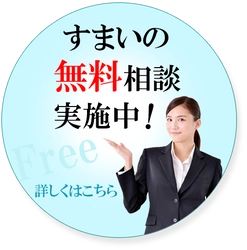 すまいの
無料相談
実施中！

Free

詳しくはこちら